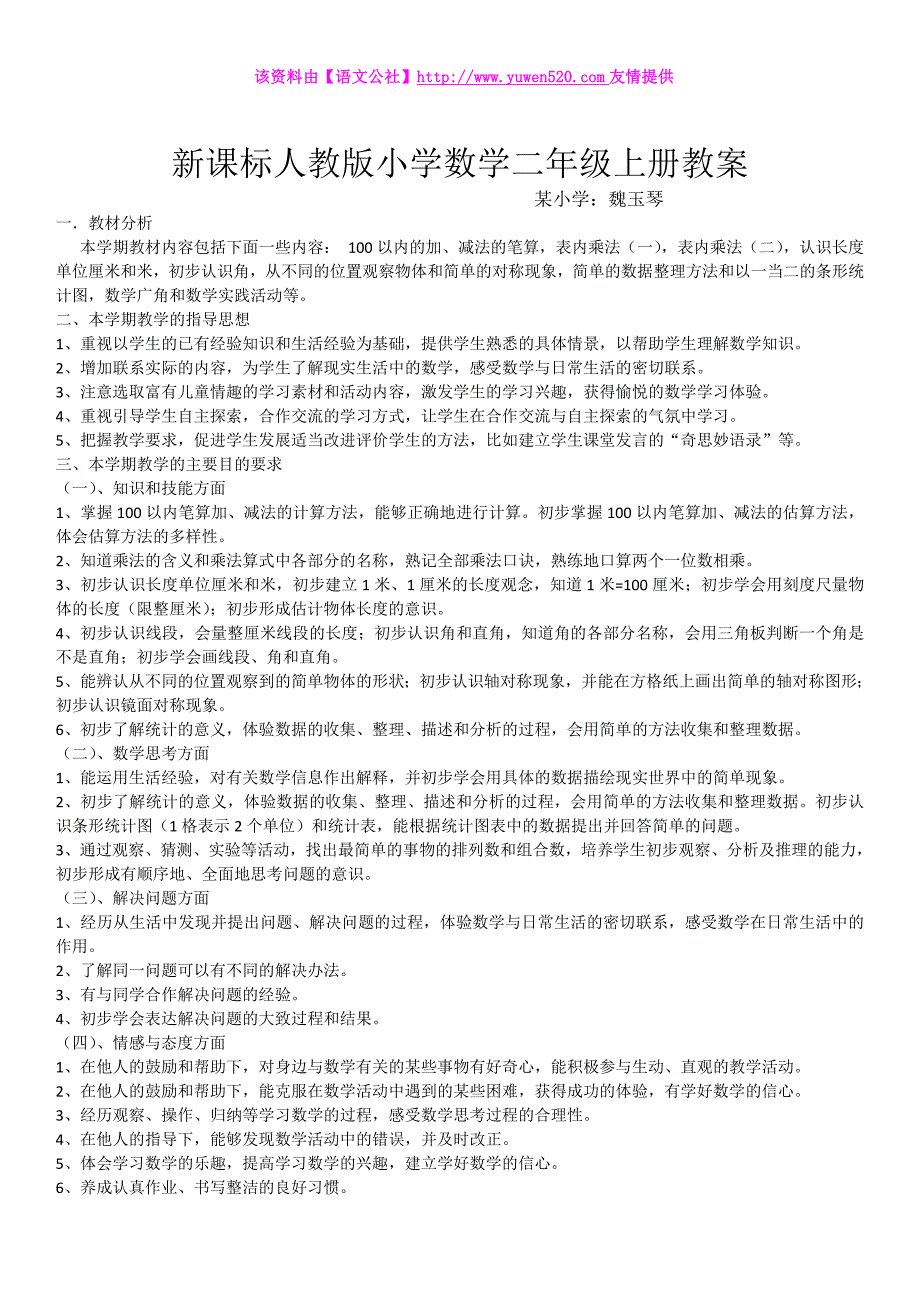 该资料由【语文公社】http://www.yuwen520.com 友情提供

新课标人教版小学数学二年级上册教案

某小学：魏玉琴

一．教材分析

本学期教材内容包括下面一些内容： 100 以内的加、减法的笔算，表内乘法（一），表内乘法（二），认识长度单位厘米和米，初步认识角，从不同的位置观察物体和简单的对称现象，简单的数据整理方法和以一当二的条形统计图，数学广角和数学实践活动等。

二、本学期教学的指导思想

1、重视以学生的已有经验知识和生活经验为基础，提供学生熟悉的具体情景，以帮助学生理解数学知识。

2、增加联系实际的内容，为学生了解现实生活中的数学，感受数学与日常生活的密切联系。

3、注意选取富有儿童情趣的学习素材和活动内容，激发学生的学习兴趣，获得愉悦的数学学习体验。

4、重视引导学生自主探索，合作交流的学习方式，让学生在合作交流与自主探索的气氛中学习。

5、把握教学要求，促进学生发展适当改进评价学生的方法，比如建立学生课堂发言的“奇思妙语录”等。

三、本学期教学的主要目的要求

（一）、知识和技能方面

1、掌握 100 以内笔算加、减法的计算方法，能够正确地进行计算。初步掌握 100 以内笔算加、减法的估算方法，体会估算方法的多样性。

2、知道乘法的含义和乘法算式中各部分的名称，熟记全部乘法口诀，熟练地口算两个一位数相乘。

3、初步认识长度单位厘米和米，初步建立 1 米、1 厘米的长度观念，知道 1 米=100 厘米；初步学会用刻度尺量物体的长度（限整厘米）；初步形成估计物体长度的意识。

4、初步认识线段，会量整厘米线段的长度；初步认识角和直角，知道角的各部分名称，会用三角板判断一个角是不是直角；初步学会画线段、角和直角。

5、能辨认从不同的位置观察到的简单物体的形状；初步认识轴对称现象，并能在方格纸上画出简单的轴对称图形；初步认识镜面对称现象。

6、初步了解统计的意义，体验数据的收集、整理、描述和分析的过程，会用简单的方法收集和整理数据。

（二）、数学思考方面

1、能运用生活经验，对有关数学信息作出解释，并初步学会用具体的数据描绘现实世界中的简单现象。

2、初步了解统计的意义，体验数据的收集、整理、描述和分析的过程，会用简单的方法收集和整理数据。初步认识条形统计图（1 格表示 2 个单位）和统计表，能根据统计图表中的数据提出并回答简单的问题。

3、通过观察、猜测、实验等活动，找出最简单的事物的排列数和组合数，培养学生初步观察、分析及推理的能力，初步形成有顺序地、全面地思考问题的意识。

（三）、解决问题方面

1、经历从生活中发现并提出问题、解决问题的过程，体验数学与日常生活的密切联系，感受数学在日常生活中的作用。

2、了解同一问题可以有不同的解决办法。

3、有与同学合作解决问题的经验。

4、初步学会表达解决问题的大致过程和结果。

（四）、情感与态度方面

1、在他人的鼓励和帮助下，对身边与数学有关的某些事物有好奇心，能积极参与生动、直观的教学活动。

2、在他人的鼓励和帮助下，能克服在数学活动中遇到的某些困难，获得成功的体验，有学好数学的信心。

3、经历观察、操作、归纳等学习数学的过程，感受数学思考过程的合理性。

4、在他人的指导下，能够发现数学活动中的错误，并及时改正。

5、体会学习数学的乐趣，提高学习数学的兴趣，建立学好数学的信心。

6、养成认真作业、书写整洁的良好习惯。